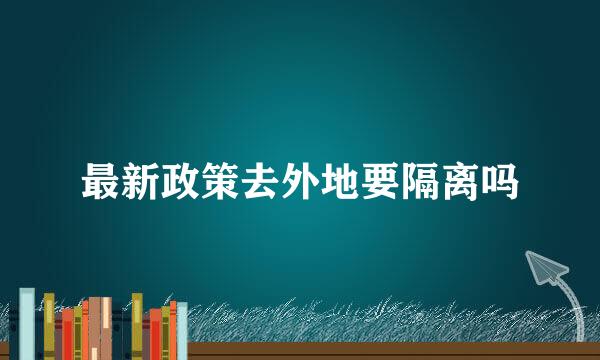 最新政策去外地要隔离吗